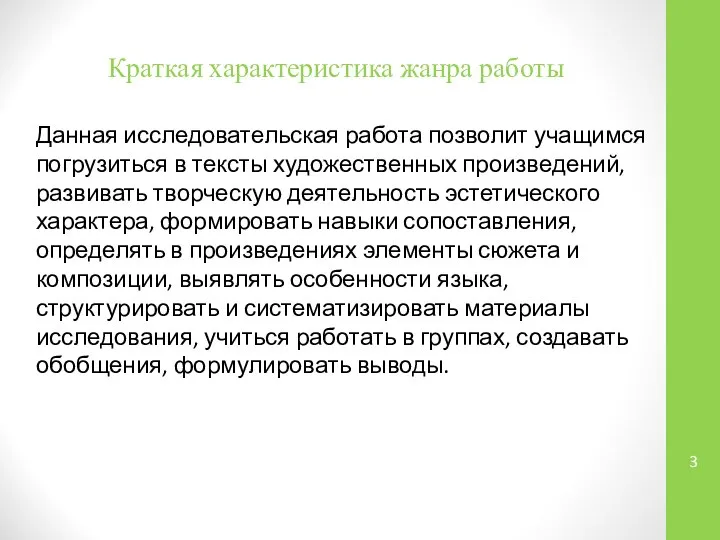 Краткая характеристика жанра работы

Данная исследовательская работа позволит учащимся погрузиться в тексты художественных произведений, развивать творческую деятельность эстетического характера, формировать навыки сопоставления, определять в произведениях элементы сюжета и композиции, выявлять особенности языка, структурировать и систематизировать материалы исследования, учиться работать в группах, создавать обобщения, формулировать выводы.

3